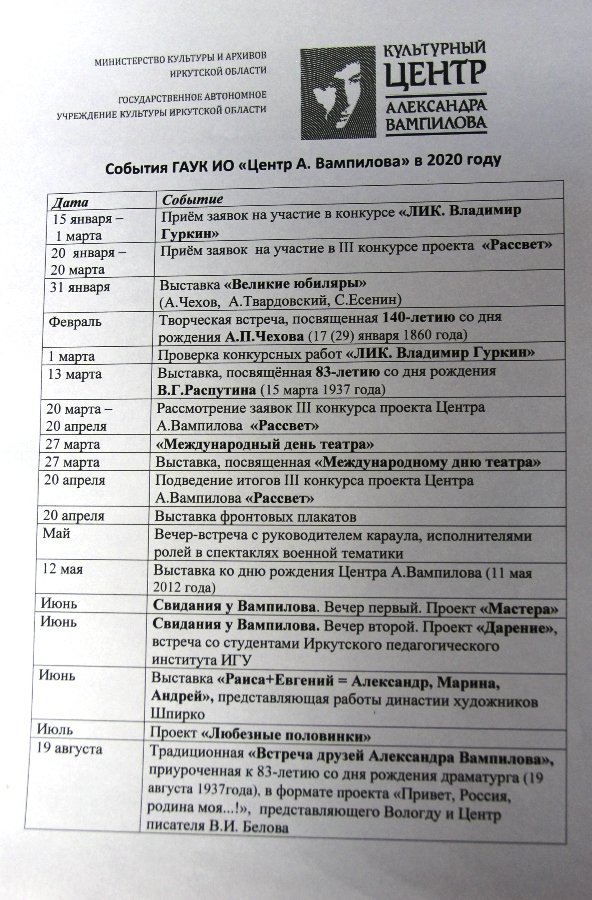 МИНИСТЕРСТВО КУЛЬТУРЫ И АРХИВОВ
ИРКУТСКОЙ ОБЛАСТИ

ГОСУДАРСТВЕННОЕ АВТОНОМНОЕ
УЧРЕЖДЕНИЕ КУЛЬТУРЫ ИРКУТСКОЙ ОБЛАСТИ

КУЛЬТУРНЫЙ
ЦЕНТР
АЛЕКСАНДРА
ВАМПИЛОВА

События ГАУК ИО «Центр А. Вампилова» в 2020 году

| Дата | Событие |
|---|---|
| 15 января – 1 марта | Приём заявок на участие в конкурсе «ЛИК. Владимир Гуркин» |
| 20 января – 20 марта | Приём заявок на участие в III конкурсе проекта «Рассвет» |
| 31 января | Выставка «Великие юбиляры» (А.Чехов, А.Твардовский, С.Есенин) |
| Февраль | Творческая встреча, посвященная 140-летию со дня рождения А.П.Чехова (17 (29) января 1860 года) |
| 1 марта | Проверка конкурсных работ «ЛИК. Владимир Гуркин» |
| 13 марта | Выставка, посвящённая 83-летию со дня рождения В.Г.Распутина (15 марта 1937 года) |
| 20 марта – 20 апреля | Рассмотрение заявок III конкурса проекта Центра А.Вампилова «Рассвет» |
| 27 марта | «Международный день театра» |
| 27 марта | Выставка, посвященная «Международному дню театра» |
| 20 апреля | Подведение итогов III конкурса проекта Центра А.Вампилова «Рассвет» |
| 20 апреля | Выставка фронтовых плакатов |
| Май | Вечер-встреча с руководителем караула, исполнителями ролей в спектаклях военной тематики |
| 12 мая | Выставка ко дню рождения Центра А.Вампилова (11 мая 2012 года) |
| Июнь | Свидания у Вампилова. Вечер первый. Проект «Мастера» |
| Июнь | Свидания у Вампилова. Вечер второй. Проект «Дарение», встреча со студентами Иркутского педагогического института ИГУ |
| Июнь | Выставка «Раиса+Евгений = Александр, Марина, Андрей», представляющая работы династии художников Шпирко |
| Июль | Проект «Любезные половинки» |
| 19 августа | Традиционная «Встреча друзей Александра Вампилова», приуроченная к 83-летию со дня рождения драматурга (19 августа 1937года), в формате проекта «Привет, Россия, родина моя...!», представляющего Вологду и Центр писателя В.И. Белова |